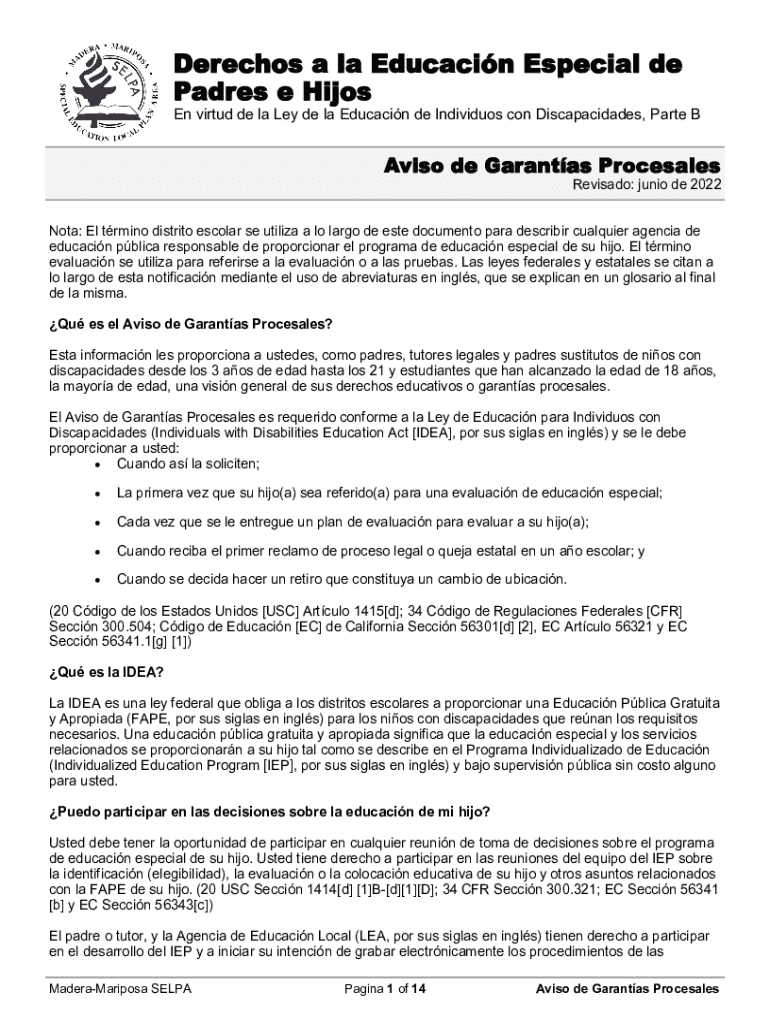 MADERA • MARIPOSA SELPA SPECIAL EDUCATION LOCAL PLAN AREA

Derechos a la Educación Especial de Padres e Hijos

En virtud de la Ley de la Educación de Individuos con Discapacidades, Parte B

Aviso de Garantías Procesales

Revisado: junio de 2022

Nota: El término distrito escolar se utiliza a lo largo de este documento para describir cualquier agencia de educación pública responsable de proporcionar el programa de educación especial de su hijo. El término evaluación se utiliza para referirse a la evaluación o a las pruebas. Las leyes federales y estatales se citan a lo largo de esta notificación mediante el uso de abreviaturas en inglés, que se explican en un glosario al final de la misma.

¿Qué es el Aviso de Garantías Procesales?

Esta información les proporciona a ustedes, como padres, tutores legales y padres sustitutos de niños con discapacidades desde los 3 años de edad hasta los 21 y estudiantes que han alcanzado la edad de 18 años, la mayoría de edad, una visión general de sus derechos educativos o garantías procesales.

El Aviso de Garantías Procesales es requerido conforme a la Ley de Educación para Individuos con Discapacidades (Individuals with Disabilities Education Act [IDEA], por sus siglas en inglés) y se le debe proporcionar a usted:

• Cuando así la soliciten;

• La primera vez que su hijo(a) sea referido(a) para una evaluación de educación especial;

• Cada vez que se le entregue un plan de evaluación para evaluar a su hijo(a);

• Cuando reciba el primer reclamo de proceso legal o queja estatal en un año escolar; y

• Cuando se decida hacer un retiro que constituya un cambio de ubicación.

(20 Código de los Estados Unidos [USC] Artículo 1415[d]; 34 Código de Regulaciones Federales [CFR] Sección 300.504; Código de Educación [EC] de California Sección 56301[d] [2], EC Artículo 56321 y EC Sección 56341.1[g] [1])

¿Qué es la IDEA?

La IDEA es una ley federal que obliga a los distritos escolares a proporcionar una Educación Pública Gratuita y Apropiada (FAPE, por sus siglas en inglés) para los niños con discapacidades que reúnan los requisitos necesarios. Una educación pública gratuita y apropiada significa que la educación especial y los servicios relacionados se proporcionarán a su hijo tal como se describe en el Programa Individualizado de Educación (Individualized Education Program [IEP], por sus siglas en inglés) y bajo supervisión pública sin costo alguno para usted.

¿Puedo participar en las decisiones sobre la educación de mi hijo?

Usted debe tener la oportunidad de participar en cualquier reunión de toma de decisiones sobre el programa de educación especial de su hijo. Usted tiene derecho a participar en las reuniones del equipo del IEP sobre la identificación (elegibilidad), la evaluación o la colocación educativa de su hijo y otros asuntos relacionados con la FAPE de su hijo. (20 USC Sección 1414[d] [1]B-[d][1][D]; 34 CFR Sección 300.321; EC Sección 56341 [b] y EC Sección 56343[c])

El padre o tutor, y la Agencia de Educación Local (LEA, por sus siglas en inglés) tienen derecho a participar en el desarrollo del IEP y a iniciar su intención de grabar electrónicamente los procedimientos de las

Madera-Mariposa SELPA    Pagina 1 of 14    Aviso de Garantías Procesales